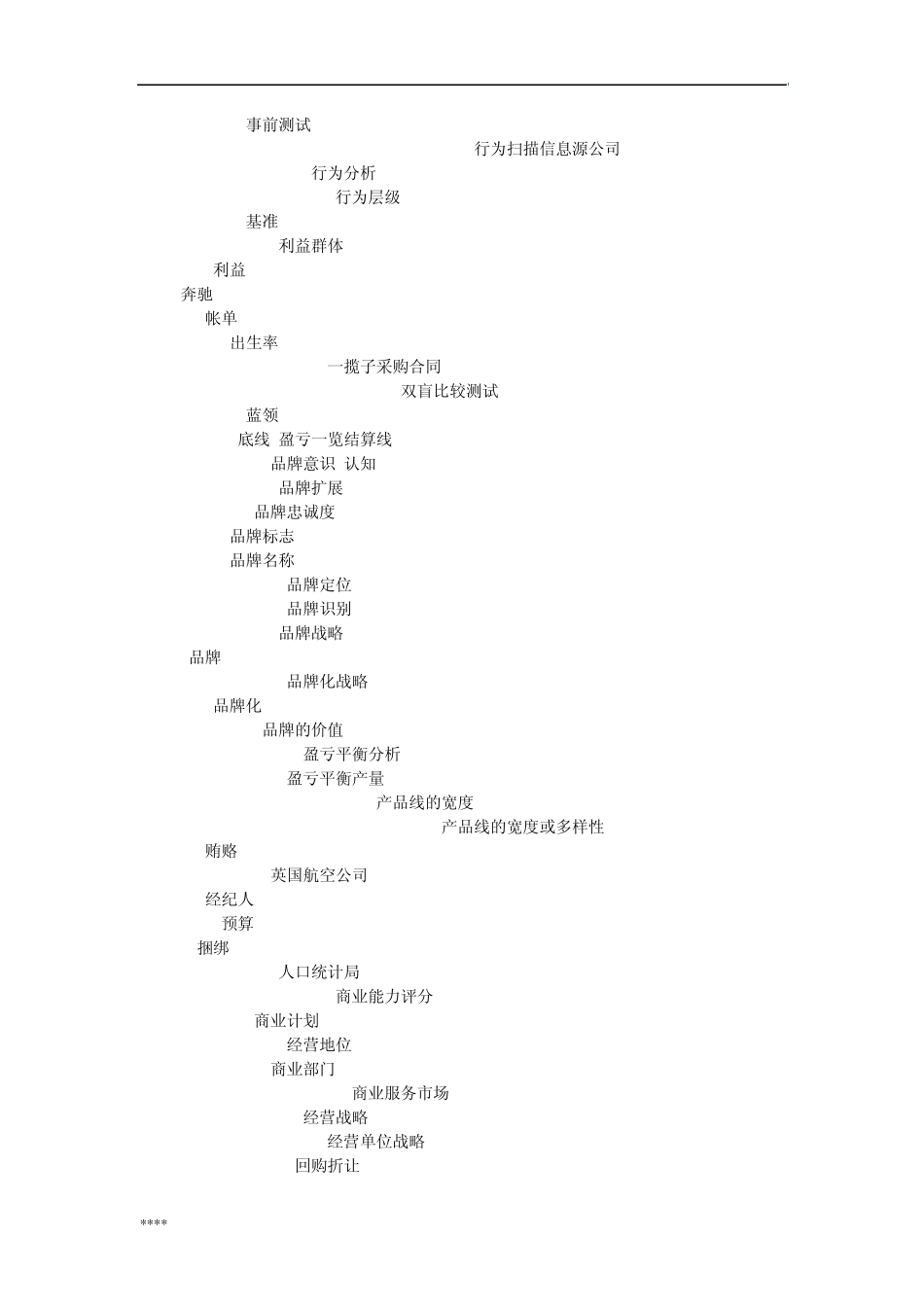 事前测试

行为扫描信息源公司

行为分析

行为层级

基准

利益群体

利益

奔驰

帐单

出生率

一揽子采购合同

双盲比较测试

蓝领

底线 盈亏一览结算线

品牌意识 认知

品牌扩展

品牌忠诚度

品牌标志

品牌名称

品牌定位

品牌识别

品牌战略

品牌

品牌化战略

品牌化

品牌的价值

盈亏平衡分析

盈亏平衡产量

产品线的宽度

产品线的宽度或多样性

贿赂

英国航空公司

经纪人

预算

捆绑

人口统计局

商业能力评分

商业计划

经营地位

商业部门

商业服务市场

经营战略

经营单位战略

回购折让

****